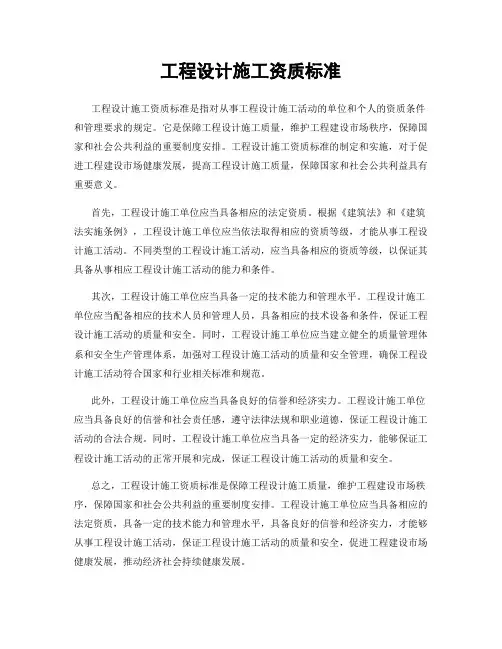 工程设计施工资质标准

工程设计施工资质标准是指对从事工程设计施工活动的单位和个人的资质条件和管理要求的规定。它是保障工程设计施工质量，维护工程建设市场秩序，保障国家和社会公共利益的重要制度安排。工程设计施工资质标准的制定和实施，对于促进工程建设市场健康发展，提高工程设计施工质量，保障国家和社会公共利益具有重要意义。

首先，工程设计施工单位应当具备相应的法定资质。根据《建筑法》和《建筑法实施条例》，工程设计施工单位应当依法取得相应的资质等级，才能从事工程设计施工活动。不同类型的工程设计施工活动，应当具备相应的资质等级，以保证其具备从事相应工程设计施工活动的能力和条件。

其次，工程设计施工单位应当具备一定的技术能力和管理水平。工程设计施工单位应当配备相应的技术人员和管理人员，具备相应的技术设备和条件，保证工程设计施工活动的质量和安全。同时，工程设计施工单位应当建立健全的质量管理体系和安全生产管理体系，加强对工程设计施工活动的质量和安全管理，确保工程设计施工活动符合国家和行业相关标准和规范。

此外，工程设计施工单位应当具备良好的信誉和经济实力。工程设计施工单位应当具备良好的信誉和社会责任感，遵守法律法规和职业道德，保证工程设计施工活动的合法合规。同时，工程设计施工单位应当具备一定的经济实力，能够保证工程设计施工活动的正常开展和完成，保证工程设计施工活动的质量和安全。

总之，工程设计施工资质标准是保障工程设计施工质量，维护工程建设市场秩序，保障国家和社会公共利益的重要制度安排。工程设计施工单位应当具备相应的法定资质，具备一定的技术能力和管理水平，具备良好的信誉和经济实力，才能够从事工程设计施工活动，保证工程设计施工活动的质量和安全，促进工程建设市场健康发展，推动经济社会持续健康发展。